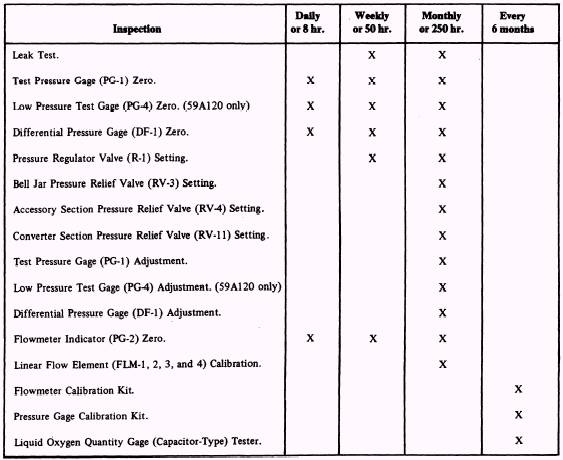 | Inspection | Daily or 8 hr. | Weekly or 50 hr. | Monthly or 250 hr. | Every 6 months |
|---|---|---|---|---|
| Leak Test. | | X | X | |
| Test Pressure Gage (PG-1) Zero. | X | X | X | |
| Low Pressure Test Gage (PG-4) Zero. (59A120 only) | X | X | X | |
| Differential Pressure Gage (DF-1) Zero. | X | X | X | |
| Pressure Regulator Valve (R-1) Setting. | | X | X | |
| Bell Jar Pressure Relief Valve (RV-3) Setting. | | | X | |
| Accessory Section Pressure Relief Valve (RV-4) Setting. | | | X | |
| Converter Section Pressure Relief Valve (RV-11) Setting. | | | X | |
| Test Pressure Gage (PG-1) Adjustment. | | | X | |
| Low Pressure Test Gage (PG-4) Adjustment. (59A120 only) | | | X | |
| Differential Pressure Gage (DF-1) Adjustment. | | | X | |
| Flowmeter Indicator (PG-2) Zero. | X | X | X | |
| Linear Flow Element (FLM-1, 2, 3, and 4) Calibration. | | | X | |
| Flowmeter Calibration Kit. | | | | X |
| Pressure Gage Calibration Kit. | | | | X |
| Liquid Oxygen Quantity Gage (Capacitor-Type) Tester. | | | | X |